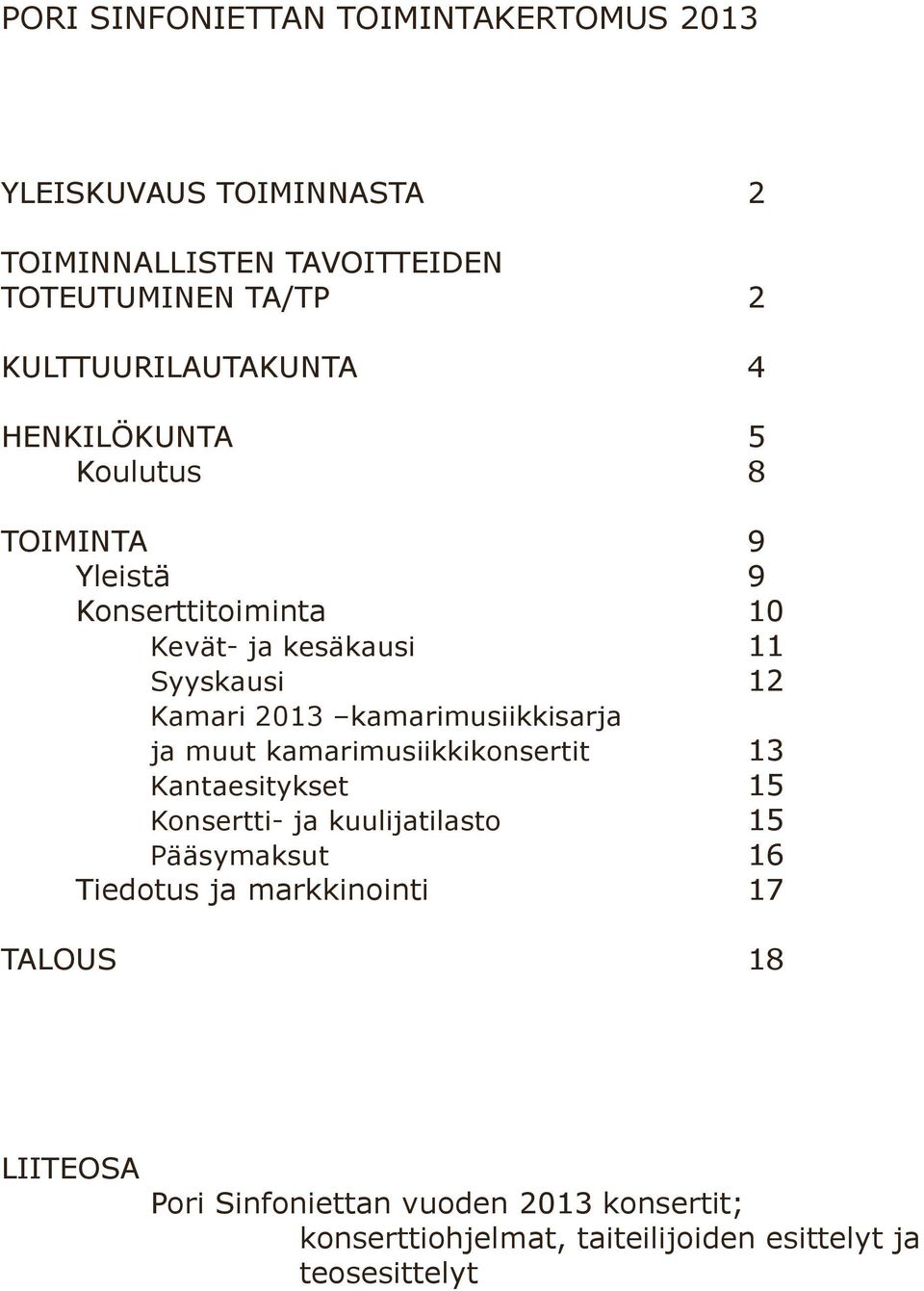 PORI SINFONIETTAN TOIMINTAKERTOMUS 2013

YLEISKUVAUS TOIMINNASTA 2

TOIMINNALLISTEN TAVOITTEIDEN TOTEUTUMINEN TA/TP 2

KULTTUURILAUTAKUNTA 4

HENKILÖKUNTA 5
Koulutus 8

TOIMINTA 9
Yleistä 9
Konserttitoiminta 10
Kevät- ja kesäkausi 11
Syyskausi 12
Kamari 2013 –kamarimusiikkisarja ja muut kamarimusiikkikonsertit 13
Kantaesitykset 15
Konsertti- ja kuulijatilasto 15
Pääsymaksut 16
Tiedotus ja markkinointi 17

TALOUS 18

LIITEOSA
Pori Sinfoniettan vuoden 2013 konsertit;
konserttiohjelmat, taiteilijoiden esittelyt ja teosesittelyt